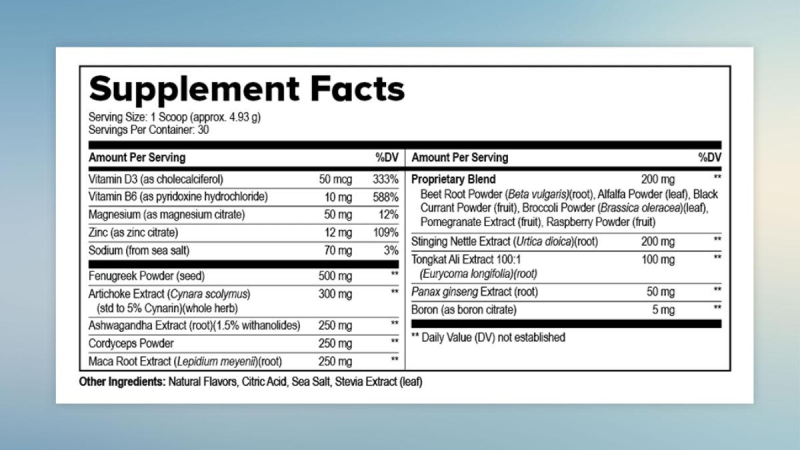 Supplement Facts

Serving Size: 1 Scoop (approx. 4.93 g)
Servings Per Container: 30

| Amount Per Serving | | %DV |
|---|---|---|
| Vitamin D3 (as cholecalciferol) | 50 mcg | 333% |
| Vitamin B6 (as pyridoxine hydrochloride) | 10 mg | 588% |
| Magnesium (as magnesium citrate) | 50 mg | 12% |
| Zinc (as zinc citrate) | 12 mg | 109% |
| Sodium (from sea salt) | 70 mg | 3% |
| Fenugreek Powder (seed) | 500 mg | ** |
| Artichoke Extract (Cynara scolymus) (std to 5% Cynarin)(whole herb) | 300 mg | ** |
| Ashwagandha Extract (root)(1.5% withanolides) | 250 mg | ** |
| Cordyceps Powder | 250 mg | ** |
| Maca Root Extract (Lepidium meyenii)(root) | 250 mg | ** |

| Amount Per Serving | | %DV |
|---|---|---|
| Proprietary Blend Beet Root Powder (Beta vulgaris)(root), Alfalfa Powder (leaf), Black Currant Powder (fruit), Broccoli Powder (Brassica oleracea)(leaf), Pomegranate Extract (fruit), Raspberry Powder (fruit) | 200 mg | ** |
| Stinging Nettle Extract (Urtica dioica)(root) | 200 mg | ** |
| Tongkat Ali Extract 100:1 (Eurycoma longifolia)(root) | 100 mg | ** |
| Panax ginseng Extract (root) | 50 mg | ** |
| Boron (as boron citrate) | 5 mg | ** |

** Daily Value (DV) not established

Other Ingredients: Natural Flavors, Citric Acid, Sea Salt, Stevia Extract (leaf)